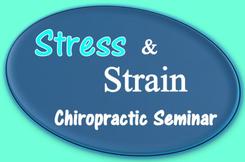 Stress & Strain

Chiropractic Seminar